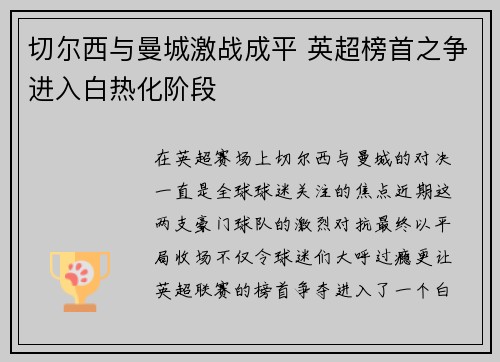 切尔西与曼城激战成平 英超榜首之争进入白热化阶段

在英超赛场上切尔西与曼城的对决一直是全球球迷关注的焦点近期这两支豪门球队的激烈对抗最终以平局收场不仅令球迷们大呼过瘾更让英超联赛的榜首争夺进入了一个白